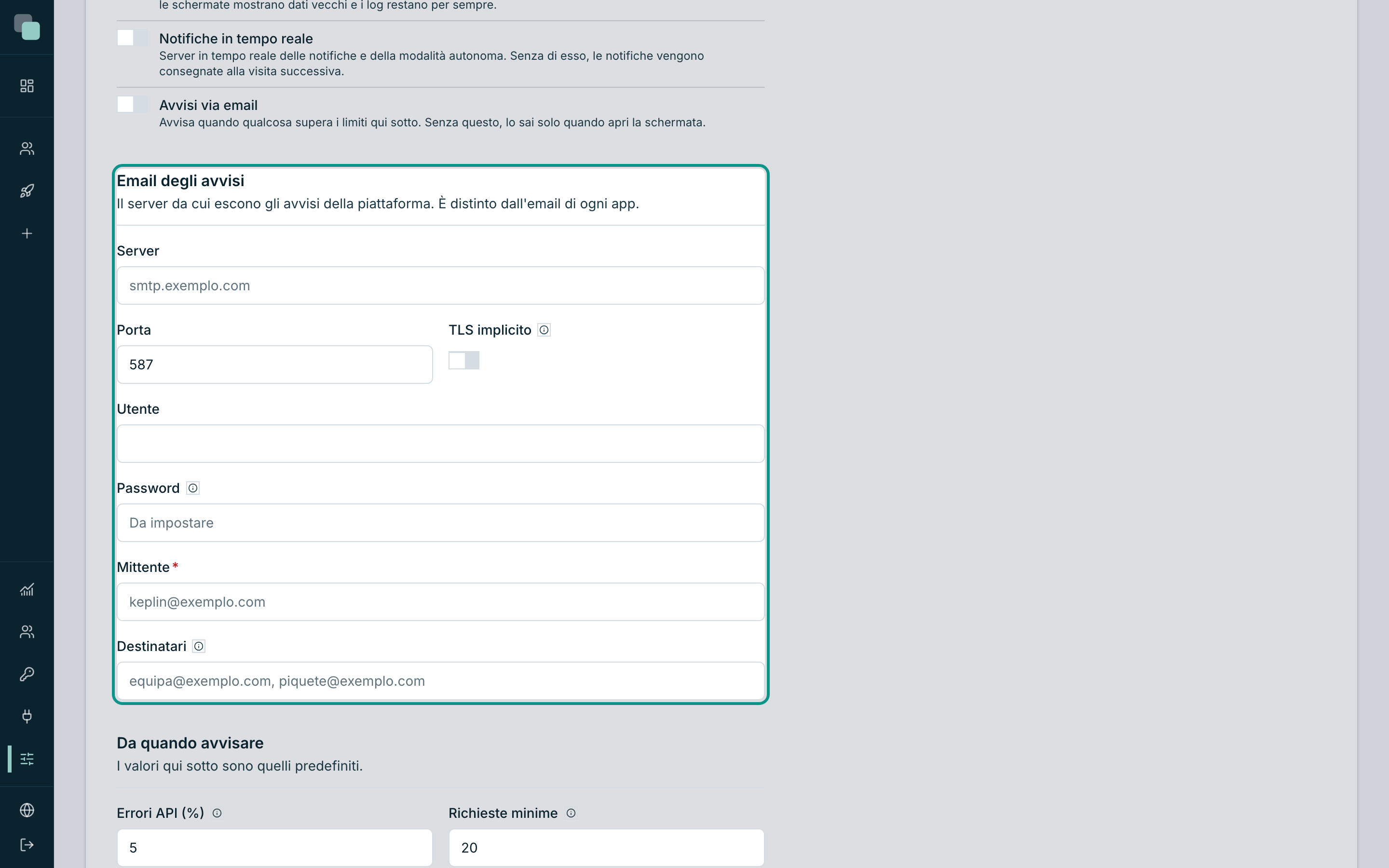 le schermate mostrano dati vecchi e i log restano per sempre.

Notifiche in tempo reale
Server in tempo reale delle notifiche e della modalità autonoma. Senza di esso, le notifiche vengono consegnate alla visita successiva.

Avvisi via email
Avvisa quando qualcosa supera i limiti qui sotto. Senza questo, lo sai solo quando apri la schermata.

Email degli avvisi
Il server da cui escono gli avvisi della piattaforma. È distinto dall'email di ogni app.

Server
smtp.exemplo.com

Porta
587

TLS implicito

Utente

Password
Da impostare

Mittente *
keplin@exemplo.com

Destinatari
equipa@exemplo.com, piquete@exemplo.com

Da quando avvisare
I valori qui sotto sono quelli predefiniti.

Errori API (%)
5

Richieste minime
20